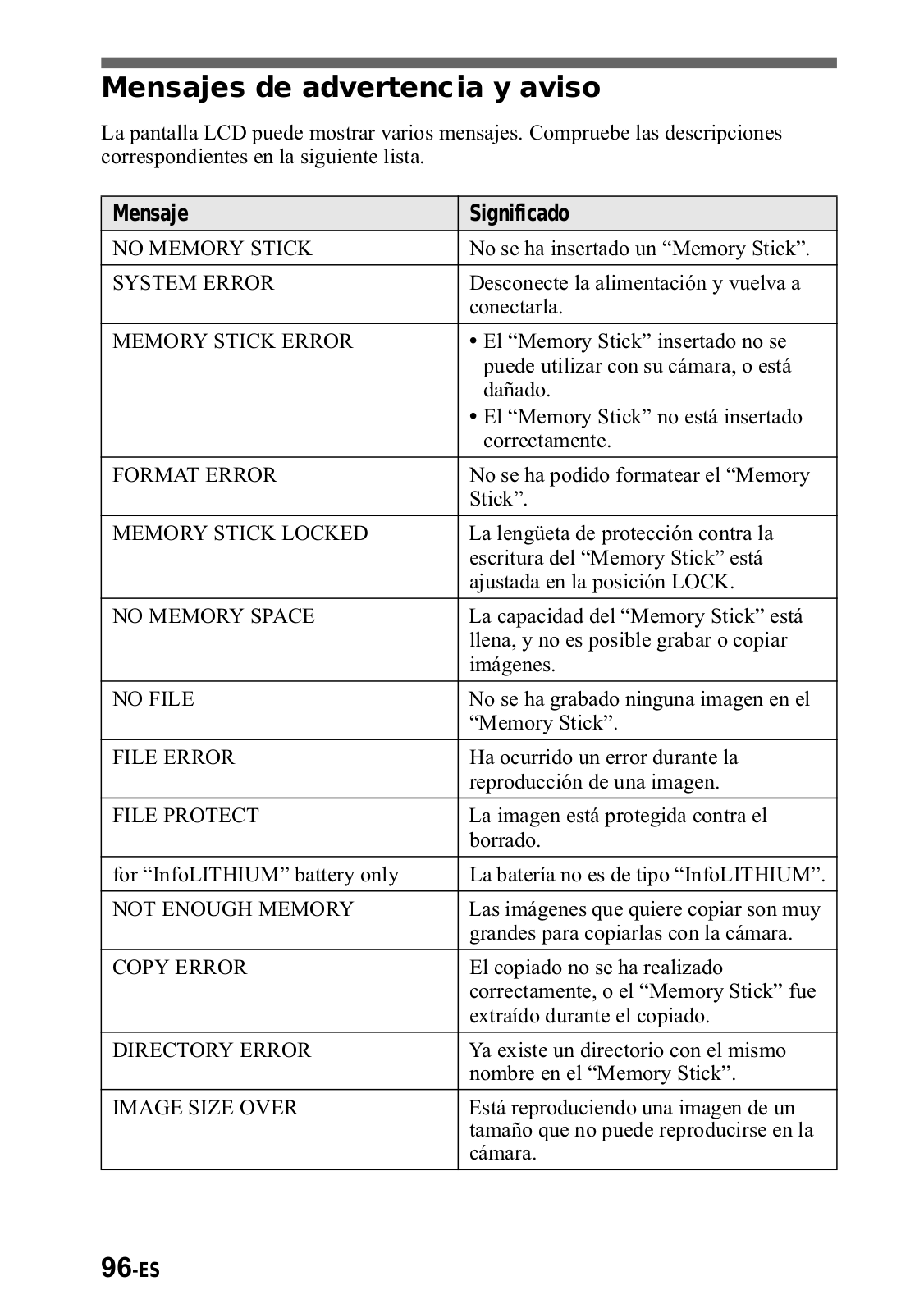 Mensajes de advertencia y aviso

La pantalla LCD puede mostrar varios mensajes. Compruebe las descripciones correspondientes en la siguiente lista.

| Mensaje | Significado |
|---|---|
| NO MEMORY STICK | No se ha insertado un “Memory Stick”. |
| SYSTEM ERROR | Desconecte la alimentación y vuelva a conectarla. |
| MEMORY STICK ERROR | • El “Memory Stick” insertado no se puede utilizar con su cámara, o está dañado. • El “Memory Stick” no está insertado correctamente. |
| FORMAT ERROR | No se ha podido formatear el “Memory Stick”. |
| MEMORY STICK LOCKED | La lengüeta de protección contra la escritura del “Memory Stick” está ajustada en la posición LOCK. |
| NO MEMORY SPACE | La capacidad del “Memory Stick” está llena, y no es posible grabar o copiar imágenes. |
| NO FILE | No se ha grabado ninguna imagen en el “Memory Stick”. |
| FILE ERROR | Ha ocurrido un error durante la reproducción de una imagen. |
| FILE PROTECT | La imagen está protegida contra el borrado. |
| for “InfoLITHIUM” battery only | La batería no es de tipo “InfoLITHIUM”. |
| NOT ENOUGH MEMORY | Las imágenes que quiere copiar son muy grandes para copiarlas con la cámara. |
| COPY ERROR | El copiado no se ha realizado correctamente, o el “Memory Stick” fue extraído durante el copiado. |
| DIRECTORY ERROR | Ya existe un directorio con el mismo nombre en el “Memory Stick”. |
| IMAGE SIZE OVER | Está reproduciendo una imagen de un tamaño que no puede reproducirse en la cámara. |

96-ES